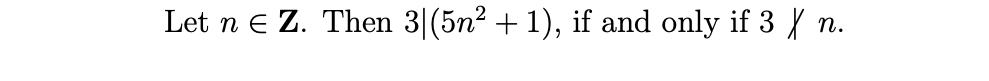 Let $n \in \mathbf{Z}$. Then $3|(5n^2+1)$, if and only if $3 \nmid n$.